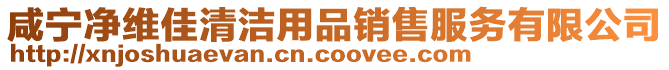 咸宁净维佳清洁用品销售服务有限公司
http://xnjoshuaevan.cn.coovee.com